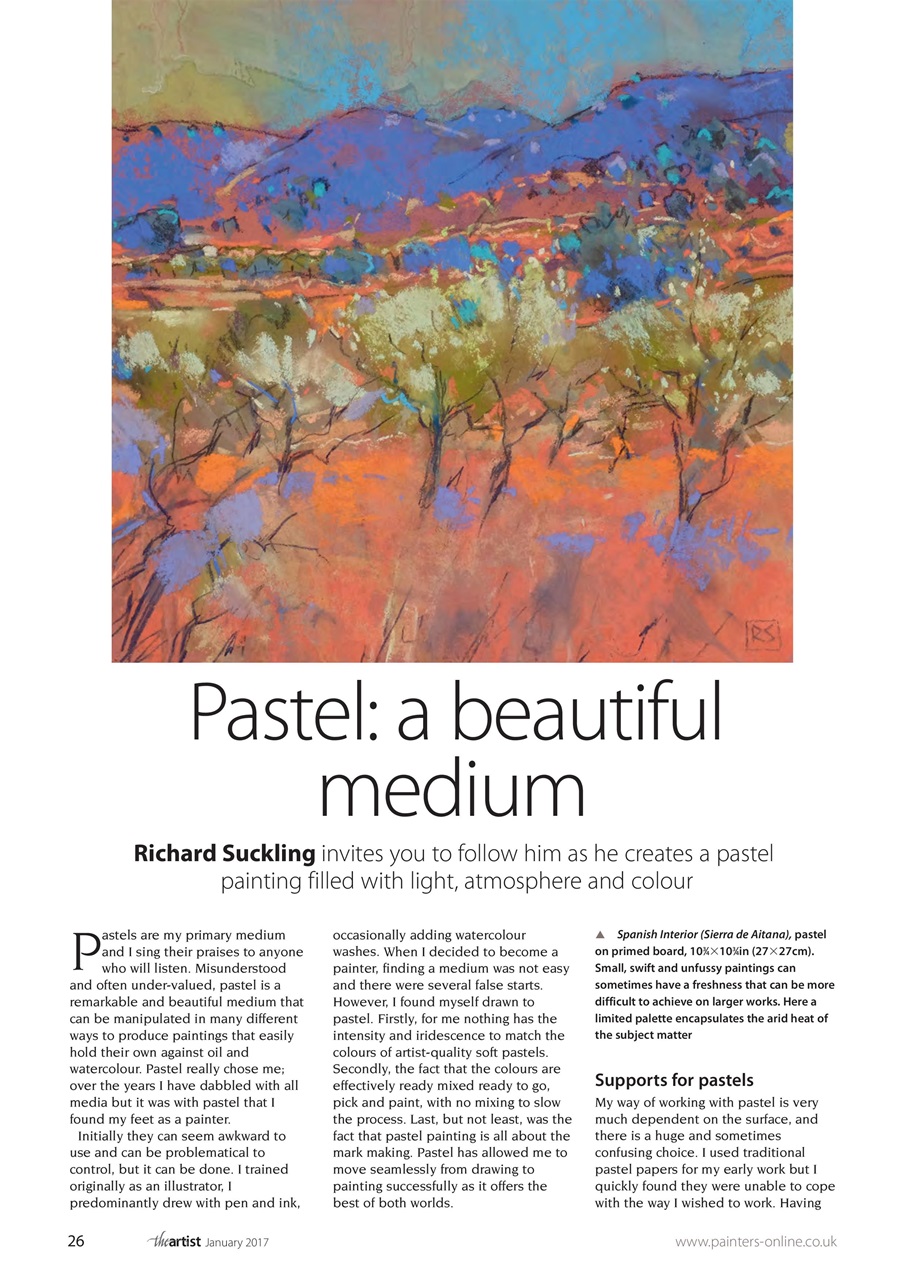 RS

Pastel: a beautiful medium

**Richard Suckling** invites you to follow him as he creates a pastel painting filled with light, atmosphere and colour

Pastels are my primary medium and I sing their praises to anyone who will listen. Misunderstood and often under-valued, pastel is a remarkable and beautiful medium that can be manipulated in many different ways to produce paintings that easily hold their own against oil and watercolour. Pastel really chose me; over the years I have dabbled with all media but it was with pastel that I found my feet as a painter.

Initially they can seem awkward to use and can be problematical to control, but it can be done. I trained originally as an illustrator, I predominantly drew with pen and ink, occasionally adding watercolour washes. When I decided to become a painter, finding a medium was not easy and there were several false starts. However, I found myself drawn to pastel. Firstly, for me nothing has the intensity and iridescence to match the colours of artist-quality soft pastels. Secondly, the fact that the colours are effectively ready mixed ready to go, pick and paint, with no mixing to slow the process. Last, but not least, was the fact that pastel painting is all about the mark making. Pastel has allowed me to move seamlessly from drawing to painting successfully as it offers the best of both worlds.

▲ *Spanish Interior (Sierra de Aitana)*, pastel on primed board, 10¾×10¾in (27×27cm). Small, swift and unfussy paintings can sometimes have a freshness that can be more difficult to achieve on larger works. Here a limited palette encapsulates the arid heat of the subject matter

Supports for pastels

My way of working with pastel is very much dependent on the surface, and there is a huge and sometimes confusing choice. I used traditional pastel papers for my early work but I quickly found they were unable to cope with the way I wished to work. Having

26 theartist January 2017 www.painters-online.co.uk